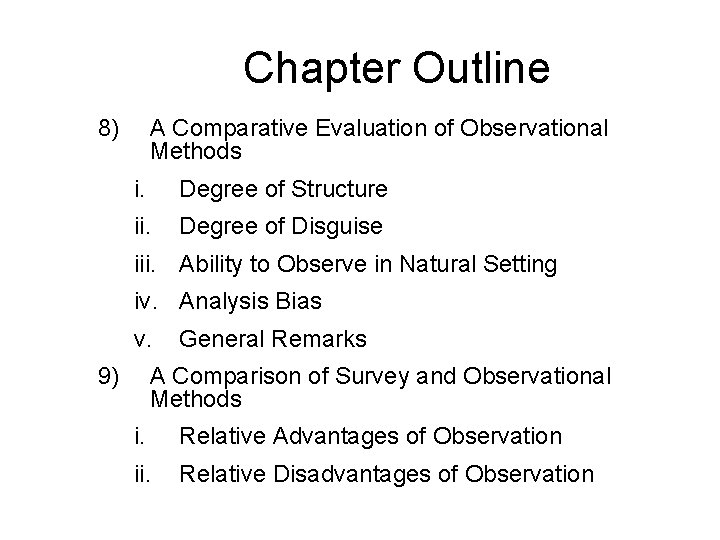 Chapter Outline

8) A Comparative Evaluation of Observational Methods

i. Degree of Structure

ii. Degree of Disguise

iii. Ability to Observe in Natural Setting

iv. Analysis Bias

v. General Remarks

9) A Comparison of Survey and Observational Methods

i. Relative Advantages of Observation

ii. Relative Disadvantages of Observation